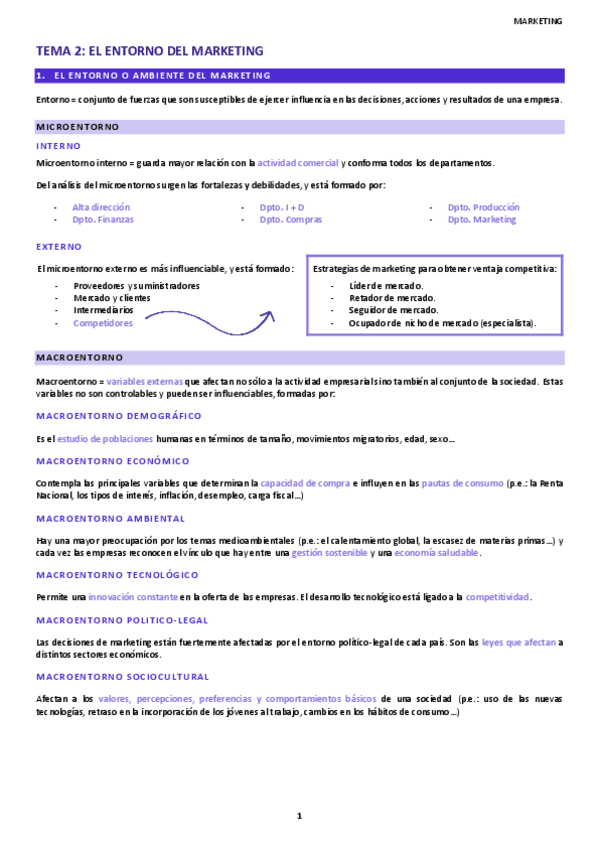 MARKETING

TEMA 2: EL ENTORNO DEL MARKETING

1. EL ENTORNO O AMBIENTE DEL MARKETING

Entorno = conjunto de fuerzas que son susceptibles de ejercer influencia en las decisiones, acciones y resultados de una empresa.

MICROENTORNO

INTERNO

Microentorno interno = guarda mayor relación con la actividad comercial y conforma todos los departamentos.

Del análisis del microentorno surgen las fortalezas y debilidades, y está formado por:

- Alta dirección
- Dpto. Finanzas
- Dpto. I + D
- Dpto. Compras
- Dpto. Producción
- Dpto. Marketing

EXTERNO

El microentorno externo es más influenciable, y está formado:

- Proveedores y suministradores
- Mercado y clientes
- Intermediarios
- Competidores

Estrategias de marketing para obtener ventaja competitiva:

- Líder de mercado.
- Retador de mercado.
- Seguidor de mercado.
- Ocupador de nicho de mercado (especialista).

MACROENTORNO

Macroentorno = variables externas que afectan no sólo a la actividad empresarial sino también al conjunto de la sociedad. Estas variables no son controlables y pueden ser influenciables, formadas por:

MACROENTORNO DEMOGRÁFICO

Es el estudio de poblaciones humanas en términos de tamaño, movimientos migratorios, edad, sexo…

MACROENTORNO ECONÓMICO

Contempla las principales variables que determinan la capacidad de compra e influyen en las pautas de consumo (p.e.: la Renta Nacional, los tipos de interés, inflación, desempleo, carga fiscal…)

MACROENTORNO AMBIENTAL

Hay una mayor preocupación por los temas medioambientales (p.e.: el calentamiento global, la escasez de materias primas…) y cada vez las empresas reconocen el vínculo que hay entre una gestión sostenible y una economía saludable.

MACROENTORNO TECNOLÓGICO

Permite una innovación constante en la oferta de las empresas. El desarrollo tecnológico está ligado a la competitividad.

MACROENTORNO POLITICO-LEGAL

Las decisiones de marketing están fuertemente afectadas por el entorno político-legal de cada país. Son las leyes que afectan a distintos sectores económicos.

MACROENTORNO SOCIOCULTURAL

Afectan a los valores, percepciones, preferencias y comportamientos básicos de una sociedad (p.e.: uso de las nuevas tecnologías, retraso en la incorporación de los jóvenes al trabajo, cambios en los hábitos de consumo…)

1